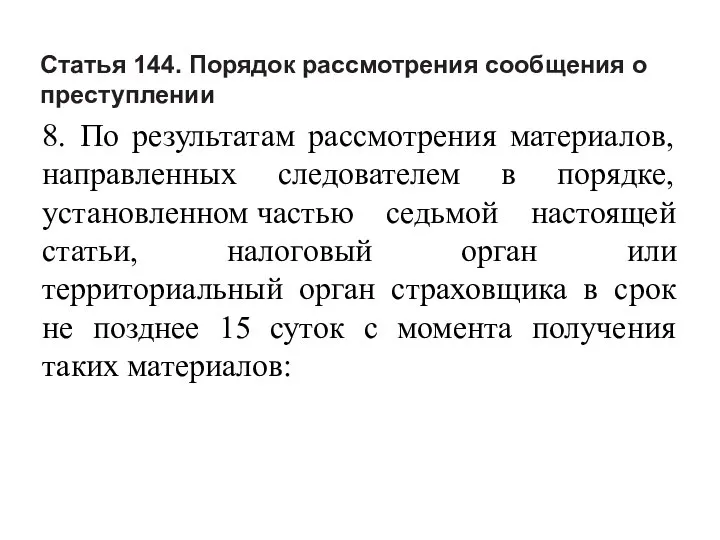 Статья 144. Порядок рассмотрения сообщения о преступлении

8. По результатам рассмотрения материалов, направленных следователем в порядке, установленном частью седьмой настоящей статьи, налоговый орган или территориальный орган страховщика в срок не позднее 15 суток с момента получения таких материалов: